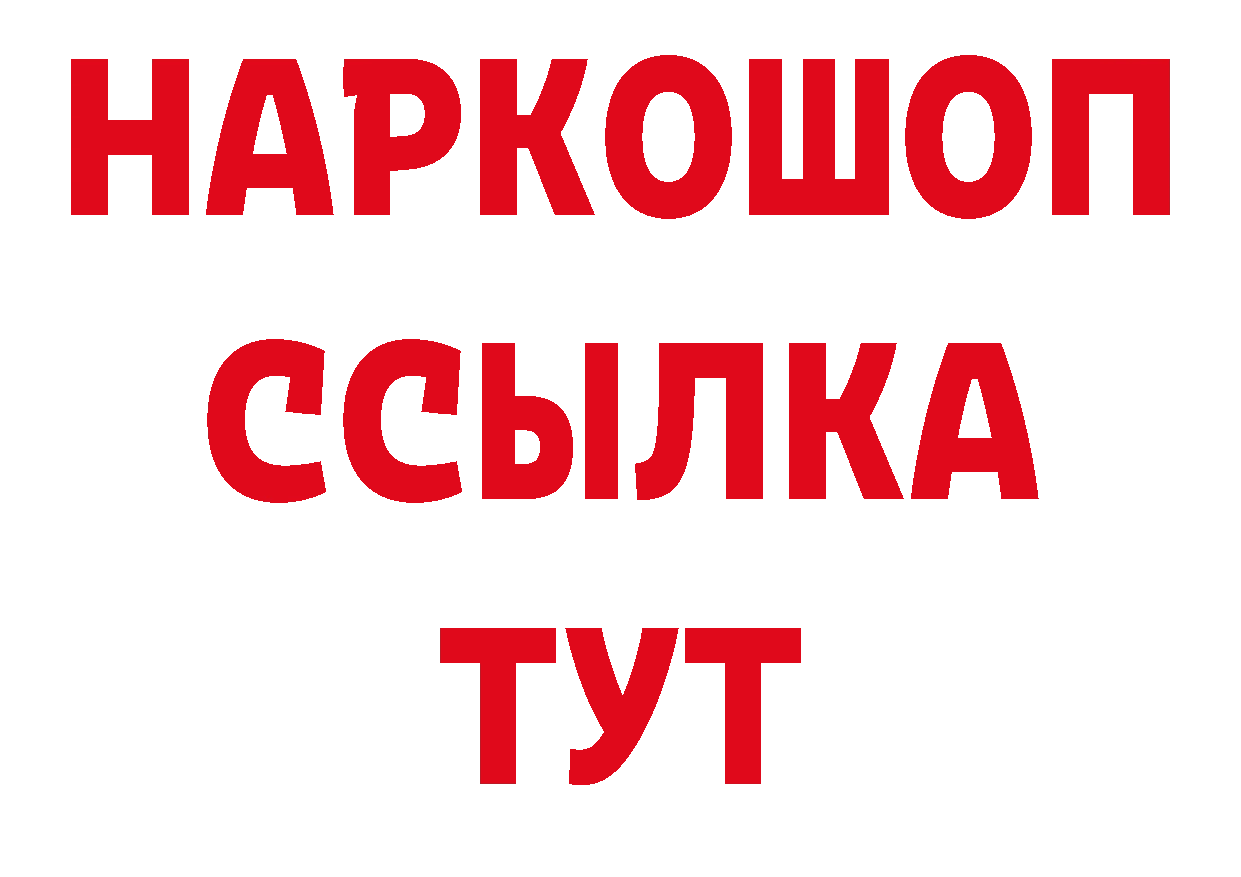 НАРКОШОП
ССЫЛКА
ТУТ